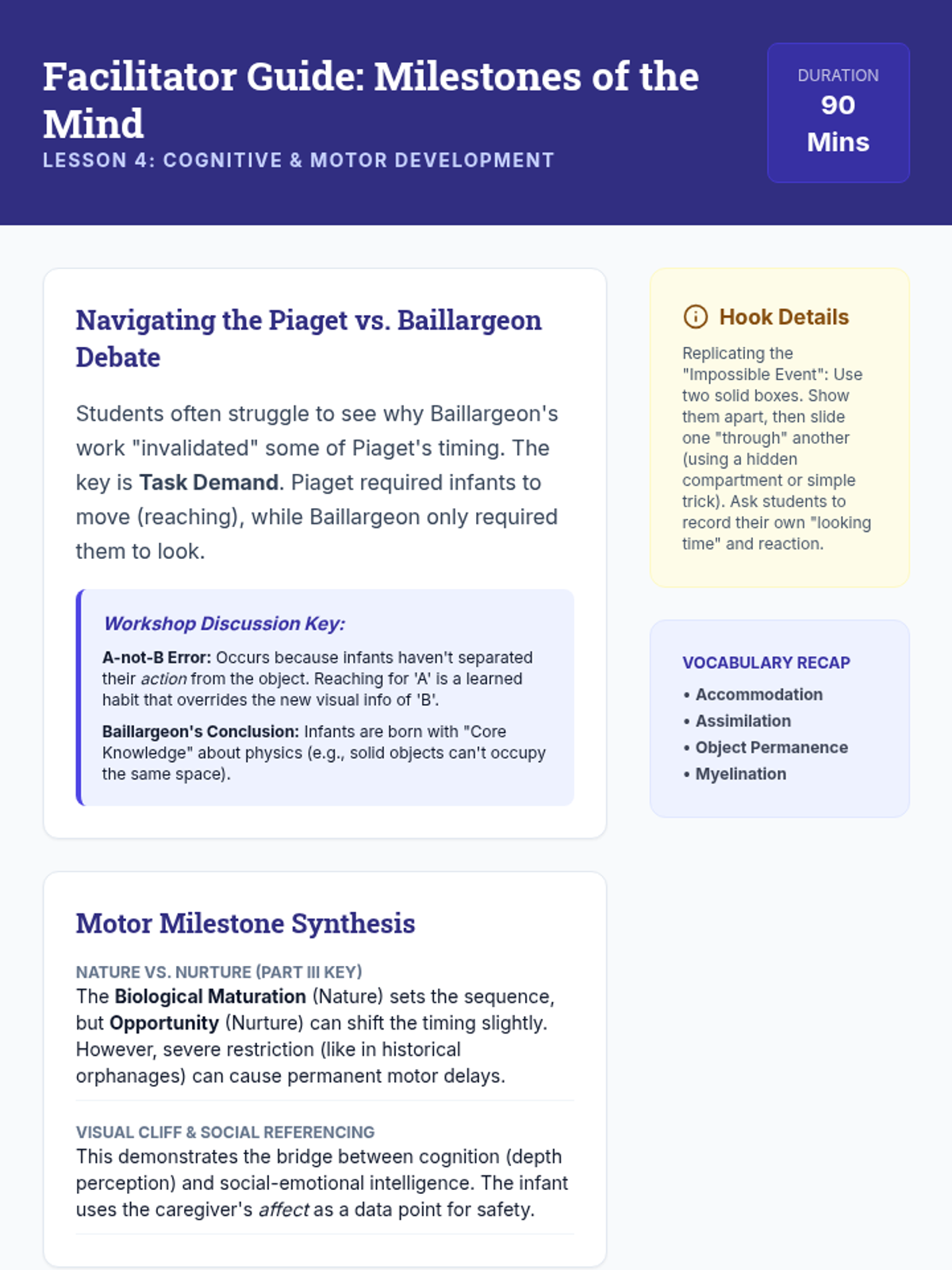 Facilitator Guide: Milestones of the Mind
LESSON 4: COGNITIVE & MOTOR DEVELOPMENT

DURATION
90 Mins

Navigating the Piaget vs. Baillargeon Debate

Students often struggle to see why Baillargeon's work "invalidated" some of Piaget's timing. The key is Task Demand. Piaget required infants to move (reaching), while Baillargeon only required them to look.

Workshop Discussion Key:

A-not-B Error: Occurs because infants haven't separated their action from the object. Reaching for 'A' is a learned habit that overrides the new visual info of 'B'.

Baillargeon's Conclusion: Infants are born with "Core Knowledge" about physics (e.g., solid objects can't occupy the same space).

Motor Milestone Synthesis

NATURE VS. NURTURE (PART III KEY)
The Biological Maturation (Nature) sets the sequence, but Opportunity (Nurture) can shift the timing slightly. However, severe restriction (like in historical orphanages) can cause permanent motor delays.

VISUAL CLIFF & SOCIAL REFERENCING
This demonstrates the bridge between cognition (depth perception) and social-emotional intelligence. The infant uses the caregiver's affect as a data point for safety.

Hook Details

Replicating the "Impossible Event": Use two solid boxes. Show them apart, then slide one "through" another (using a hidden compartment or simple trick). Ask students to record their own "looking time" and reaction.

VOCABULARY RECAP
• Accommodation
• Assimilation
• Object Permanence
• Myelination